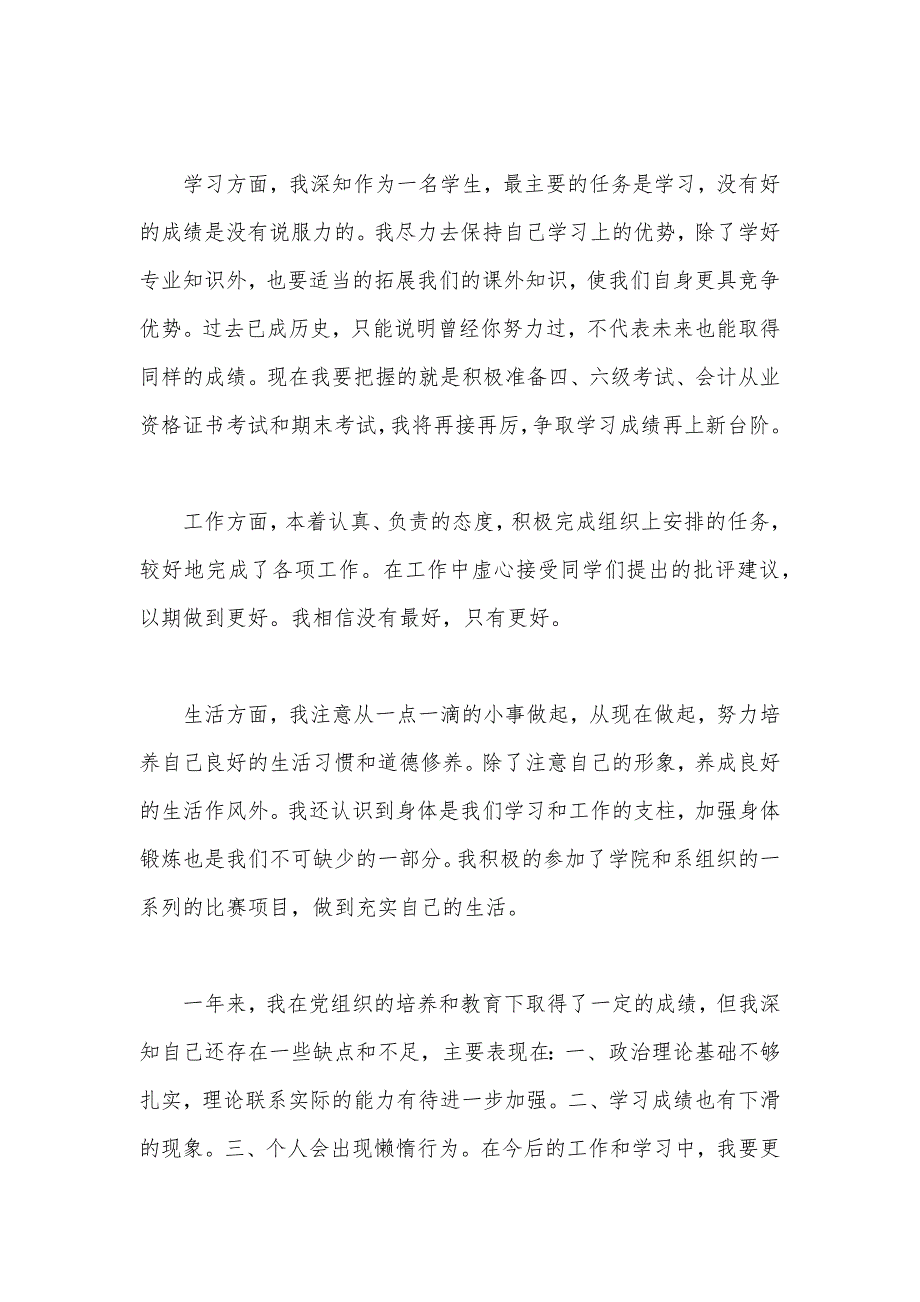 学习方面，我深知作为一名学生，最主要的任务是学习，没有好的成绩是没有说服力的。我尽力去保持自己学习上的优势，除了学好专业知识外，也要适当的拓展我们的课外知识，使我们自身更具竞争优势。过去已成历史，只能说明曾经你努力过，不代表未来也能取得同样的成绩。现在我要把握的就是积极准备四、六级考试、会计从业资格证书考试和期末考试，我将再接再厉，争取学习成绩再上新台阶。

工作方面，本着认真、负责的态度，积极完成组织上安排的任务，较好地完成了各项工作。在工作中虚心接受同学们提出的批评建议，以期做到更好。我相信没有最好，只有更好。

生活方面，我注意从一点一滴的小事做起，从现在做起，努力培养自己良好的生活习惯和道德修养。除了注意自己的形象，养成良好的生活作风外。我还认识到身体是我们学习和工作的支柱，加强身体锻炼也是我们不可缺少的一部分。我积极的参加了学院和系组织的一系列的比赛项目，做到充实自己的生活。

一年来，我在党组织的培养和教育下取得了一定的成绩，但我深知自己还存在一些缺点和不足，主要表现在：一、政治理论基础不够扎实，理论联系实际的能力有待进一步加强。二、学习成绩也有下滑的现象。三、个人会出现懒惰行为。在今后的工作和学习中，我要更